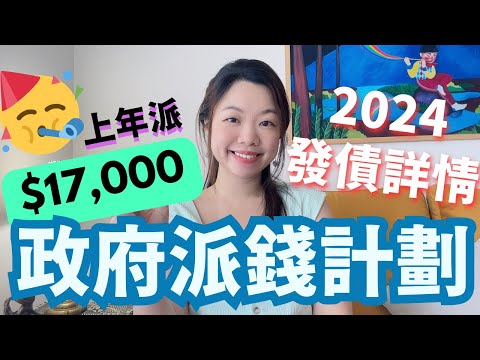 上年派
$17,000
2024
發債詳情
政府派錢計劃